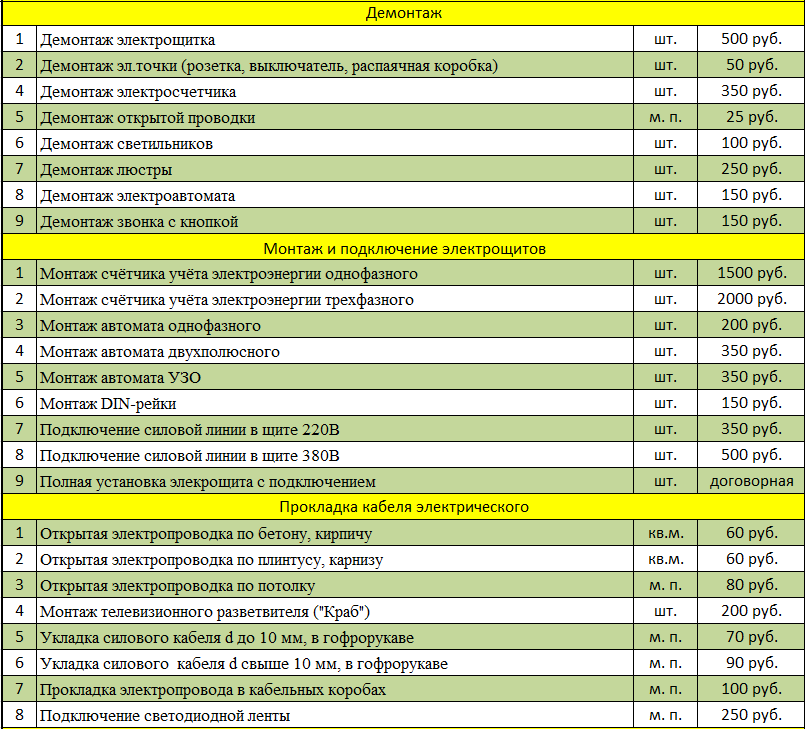 | Демонтаж | | | |
|---|---|---|---|
| 1 | Демонтаж электрощитка | шт. | 500 руб. |
| 2 | Демонтаж эл.точки (розетка, выключатель, распаячная коробка) | шт. | 50 руб. |
| 4 | Демонтаж электросчетчика | шт. | 350 руб. |
| 5 | Демонтаж открытой проводки | м. п. | 25 руб. |
| 6 | Демонтаж светильников | шт. | 100 руб. |
| 7 | Демонтаж люстры | шт. | 250 руб. |
| 8 | Демонтаж электроавтомата | шт. | 150 руб. |
| 9 | Демонтаж звонка с кнопкой | шт. | 150 руб. |
| Монтаж и подключение электрощитов | | | |
| 1 | Монтаж счётчика учёта электроэнергии однофазного | шт. | 1500 руб. |
| 2 | Монтаж счётчика учёта электроэнергии трехфазного | шт. | 2000 руб. |
| 3 | Монтаж автомата однофазного | шт. | 200 руб. |
| 4 | Монтаж автомата двухполюсного | шт. | 350 руб. |
| 5 | Монтаж автомата УЗО | шт. | 350 руб. |
| 6 | Монтаж DIN-рейки | шт. | 150 руб. |
| 7 | Подключение силовой линии в щите 220В | шт. | 350 руб. |
| 8 | Подключение силовой линии в щите 380В | шт. | 500 руб. |
| 9 | Полная установка элекрощита с подключением | шт. | договорная |
| Прокладка кабеля электрического | | | |
| 1 | Открытая электропроводка по бетону, кирпичу | кв.м. | 60 руб. |
| 2 | Открытая электропроводка по плинтусу, карнизу | кв.м. | 60 руб. |
| 3 | Открытая электропроводка по потолку | м. п. | 80 руб. |
| 4 | Монтаж телевизионного разветвителя ("Краб") | шт. | 200 руб. |
| 5 | Укладка силового кабеля d до 10 мм, в гофрорукаве | м. п. | 70 руб. |
| 6 | Укладка силового кабеля d свыше 10 мм, в гофрорукаве | м. п. | 90 руб. |
| 7 | Прокладка электропровода в кабельных коробах | м. п. | 100 руб. |
| 8 | Подключение светодиодной ленты | м. п. | 250 руб. |